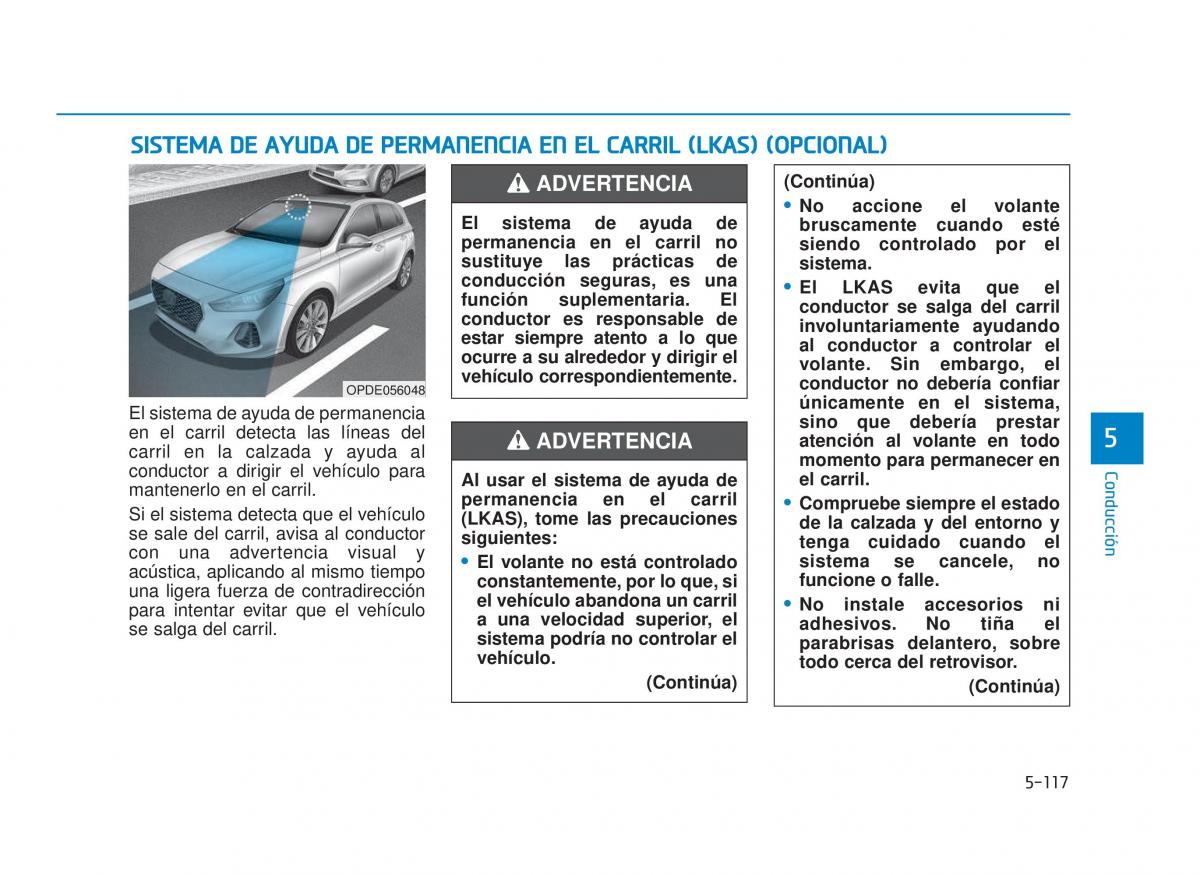 SISTEMA DE AYUDA DE PERMANENCIA EN EL CARRIL (LKAS) (OPCIONAL)

OPDE056048

El sistema de ayuda de permanencia en el carril detecta las líneas del carril en la calzada y ayuda al conductor a dirigir el vehículo para mantenerlo en el carril.

Si el sistema detecta que el vehículo se sale del carril, avisa al conductor con una advertencia visual y acústica, aplicando al mismo tiempo una ligera fuerza de contradirección para intentar evitar que el vehículo se salga del carril.

ADVERTENCIA

El sistema de ayuda de permanencia en el carril no sustituye las prácticas de conducción seguras, es una función suplementaria. El conductor es responsable de estar siempre atento a lo que ocurre a su alrededor y dirigir el vehículo correspondientemente.

ADVERTENCIA

Al usar el sistema de ayuda de permanencia en el carril (LKAS), tome las precauciones siguientes:

• El volante no está controlado constantemente, por lo que, si el vehículo abandona un carril a una velocidad superior, el sistema podría no controlar el vehículo.

(Continúa)

(Continúa)

• No accione el volante bruscamente cuando esté siendo controlado por el sistema.

• El LKAS evita que el conductor se salga del carril involuntariamente ayudando al conductor a controlar el volante. Sin embargo, el conductor no debería confiar únicamente en el sistema, sino que debería prestar atención al volante en todo momento para permanecer en el carril.

• Compruebe siempre el estado de la calzada y del entorno y tenga cuidado cuando el sistema se cancele, no funcione o falle.

• No instale accesorios ni adhesivos. No tiña el parabrisas delantero, sobre todo cerca del retrovisor.

(Continúa)

5

Conducción

5-117